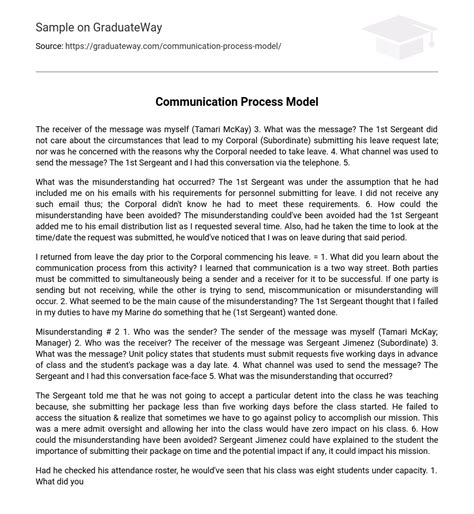 Sample on GraduateWay

Source: https://graduateway.com/communication-process-model/

Communication Process Model

The receiver of the message was myself (Tamari McKay) 3. What was the message? The 1st Sergeant did not care about the circumstances that lead to my Corporal (Subordinate) submitting his leave request late; nor was he concerned with the reasons why the Corporal needed to take leave. 4. What channel was used to send the message? The 1st Sergeant and I had this conversation via the telephone. 5.

What was the misunderstanding hat occurred? The 1st Sergeant was under the assumption that he had included me on his emails with his requirements for personnel submitting for leave. I did not receive any such email thus; the Corporal didn't know he had to meet these requirements. 6. How could the misunderstanding have been avoided? The misunderstanding could've been avoided had the 1st Sergeant added me to his email distribution list as I requested several time. Also, had he taken the time to look at the time/date the request was submitted, he would've noticed that I was on leave during that said period.

I returned from leave the day prior to the Corporal commencing his leave. = 1. What did you learn about the communication process from this activity? I learned that communication is a two way street. Both parties must be committed to simultaneously being a sender and a receiver for it to be successful. If one party is sending but not receiving, while the other is trying to send, miscommunication or misunderstanding will occur. 2. What seemed to be the main cause of the misunderstanding? The 1st Sergeant thought that I failed in my duties to have my Marine do something that he (1st Sergeant) wanted done.

Misunderstanding # 2 1. Who was the sender? The sender of the message was myself (Tamari McKay; Manager) 2. Who was the receiver? The receiver of the message was Sergeant Jimenez (Subordinate) 3. What was the message? Unit policy states that students must submit requests five working days in advance of class and the student's package was a day late. 4. What channel was used to send the message? The Sergeant and I had this conversation face-face 5. What was the misunderstanding that occurred?

The Sergeant told me that he was not going to accept a particular detent into the class he was teaching because, she submitting her package less than five working days before the class started. He failed to access the situation & realize that sometimes we have to go against policy to accomplish our mission. This was a mere admit oversight and allowing her into the class would have zero impact on his class. 6. How could the misunderstanding have been avoided? Sergeant Jimenez could have explained to the student the importance of submitting their package on time and the potential impact if any, it could impact his mission.

Had he checked his attendance roster, he would've seen that his class was eight students under capacity. 1. What did you